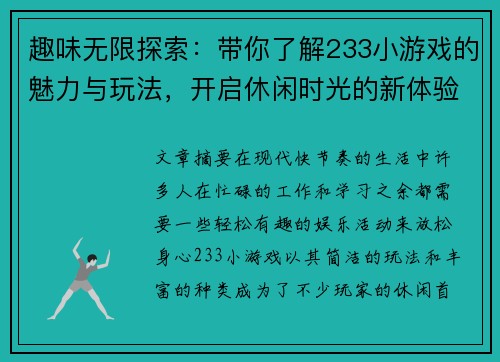 趣味无限探索：带你了解233小游戏的魅力与玩法，开启休闲时光的新体验

文章摘要在现代快节奏的生活中许多人在忙碌的工作和学习之余都需要一些轻松有趣的娱乐活动来放松身心233小游戏以其简洁的玩法和丰富的种类成为了不少玩家的休闲首